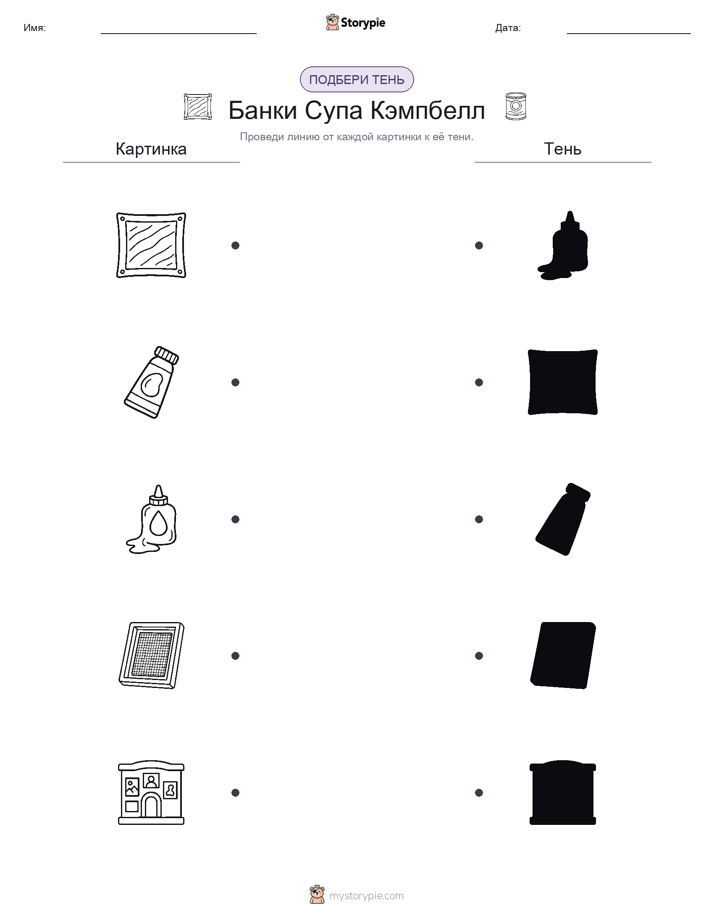 Имя: Storypie Дата:

ПОДБЕРИ ТЕНЬ

Банки Супа Кэмпбелл

Проведи линию от каждой картинки к её тени.

Картинка

Тень

mystorypie.com